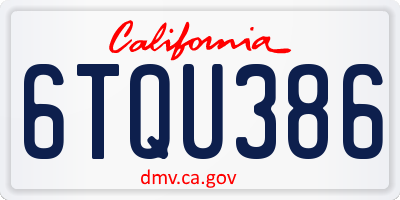 California

6TQU386

dmv.ca.gov